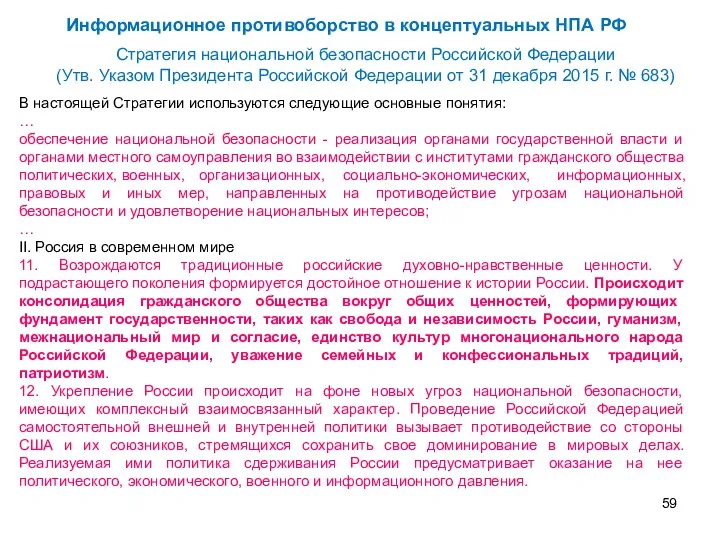 Информационное противоборство в концептуальных НПА РФ

Стратегия национальной безопасности Российской Федерации
(Утв. Указом Президента Российской Федерации от 31 декабря 2015 г. № 683)

В настоящей Стратегии используются следующие основные понятия:
…
обеспечение национальной безопасности - реализация органами государственной власти и органами местного самоуправления во взаимодействии с институтами гражданского общества политических, военных, организационных, социально-экономических, информационных, правовых и иных мер, направленных на противодействие угрозам национальной безопасности и удовлетворение национальных интересов;
…
II. Россия в современном мире
11. Возрождаются традиционные российские духовно-нравственные ценности. У подрастающего поколения формируется достойное отношение к истории России. Происходит консолидация гражданского общества вокруг общих ценностей, формирующих фундамент государственности, таких как свобода и независимость России, гуманизм, межнациональный мир и согласие, единство культур многонационального народа Российской Федерации, уважение семейных и конфессиональных традиций, патриотизм.
12. Укрепление России происходит на фоне новых угроз национальной безопасности, имеющих комплексный взаимосвязанный характер. Проведение Российской Федерацией самостоятельной внешней и внутренней политики вызывает противодействие со стороны США и их союзников, стремящихся сохранить свое доминирование в мировых делах. Реализуемая ими политика сдерживания России предусматривает оказание на нее политического, экономического, военного и информационного давления.

59